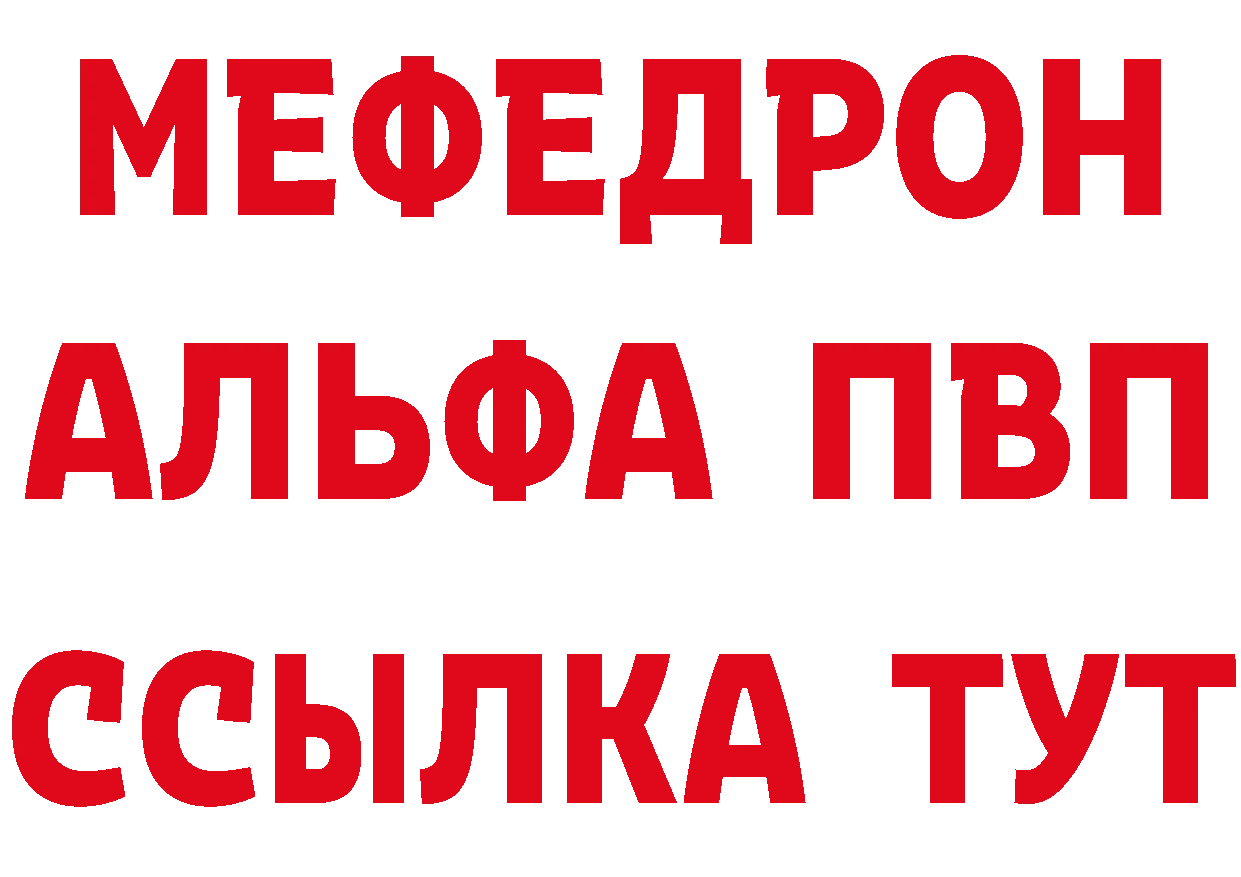 МЕФЕДРОН
АЛЬФА ПВП
ССЫЛКА ТУТ